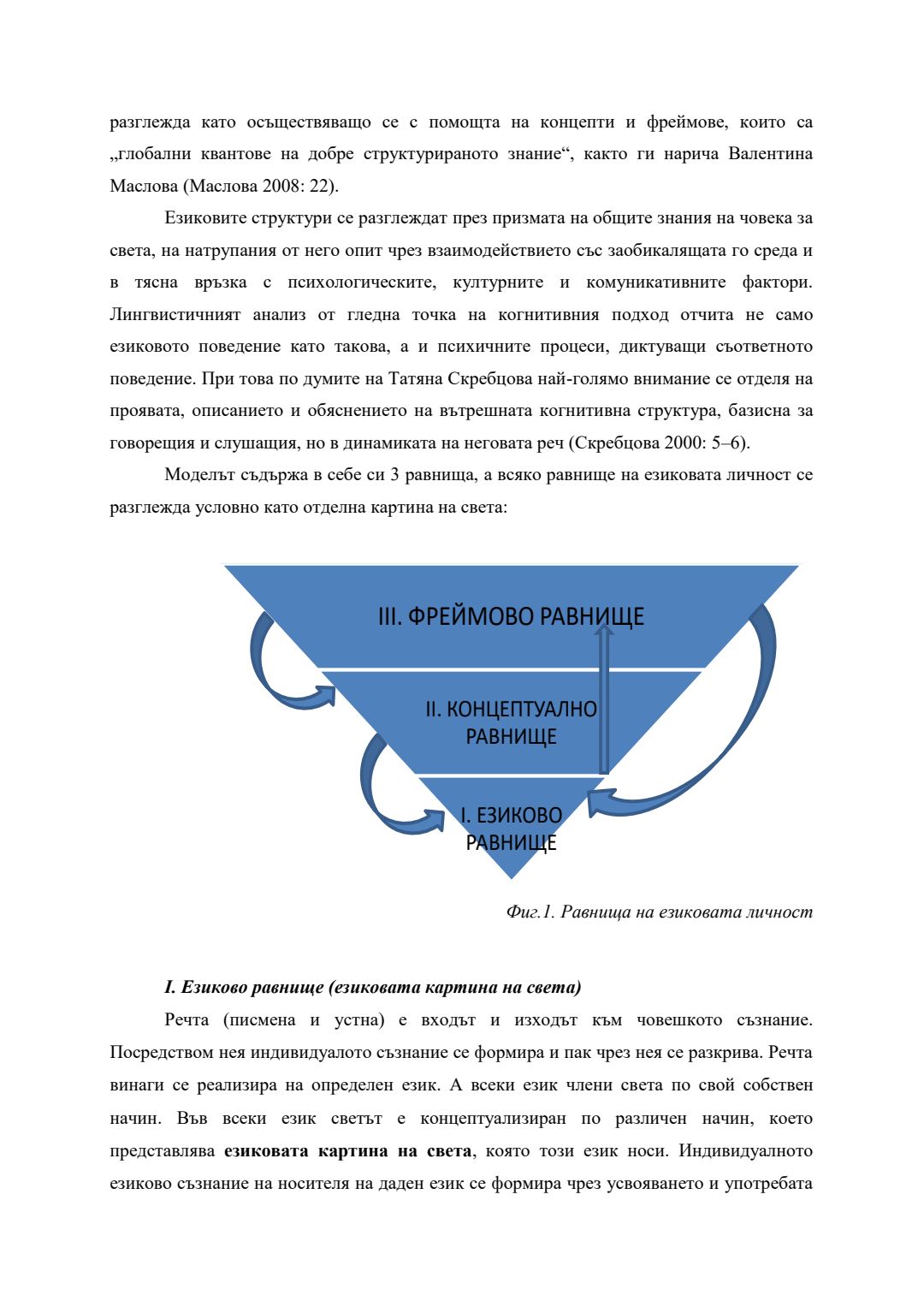 разглежда като осъществяващо се с помощта на концепти и фреймове, които са „глобални квантове на добре структурираното знание“, както ги нарича Валентина Маслова (Маслова 2008: 22).

Езиковите структури се разглеждат през призмата на общите знания на човека за света, на натрупания от него опит чрез взаимодействието със заобикалящата го среда и в тясна връзка с психологическите, културните и комуникативните фактори. Лингвистичният анализ от гледна точка на когнитивния подход отчита не само езиковото поведение като такова, а и психичните процеси, диктуващи съответното поведение. При това по думите на Татяна Скребцова най-голямо внимание се отделя на проявата, описанието и обяснението на вътрешната когнитивна структура, базисна за говорещия и слушащия, но в динамиката на неговата реч (Скребцова 2000: 5–6).

Моделът съдържа в себе си 3 равнища, а всяко равнище на езиковата личност се разглежда условно като отделна картина на света:

III. ФРЕЙМОВО РАВНИЩЕ

II. КОНЦЕПТУАЛНО РАВНИЩЕ

I. ЕЗИКОВО РАВНИЩЕ

Фиг.1. Равнища на езиковата личност

I. Езиково равнище (езиковата картина на света)

Речта (писмена и устна) е входът и изходът към човешкото съзнание. Посредством нея индивидуалото съзнание се формира и пак чрез нея се разкрива. Речта винаги се реализира на определен език. А всеки език члени света по свой собствен начин. Във всеки език светът е концептуализиран по различен начин, което представлява езиковата картина на света, която този език носи. Индивидуалното езиково съзнание на носителя на даден език се формира чрез усвояването и употребата